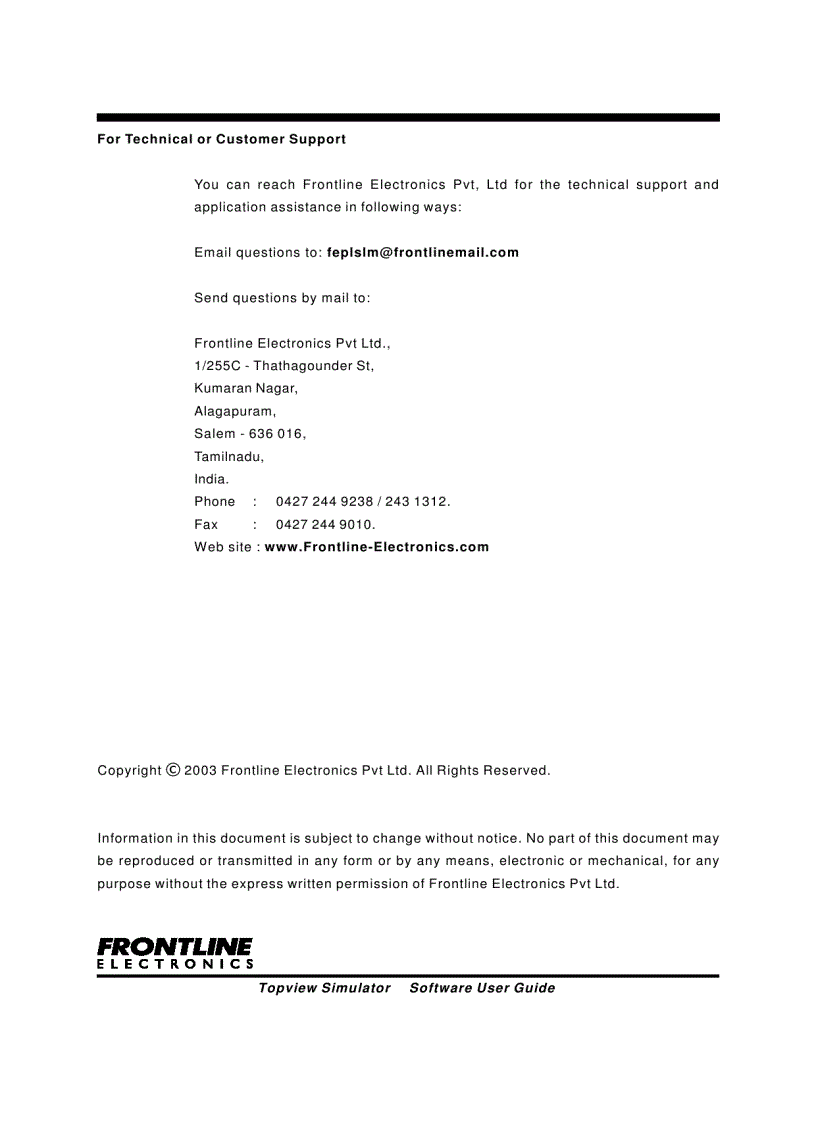 For Technical or Customer Support

You can reach Frontline Electronics Pvt, Ltd for the technical support and application assistance in following ways:

Email questions to: feplslm@frontlinemail.com

Send questions by mail to:

Frontline Electronics Pvt Ltd.,
1/255C - Thathagounder St,
Kumaran Nagar,
Alagapuram,
Salem - 636 016,
Tamilnadu,
India.
Phone : 0427 244 9238 / 243 1312.
Fax : 0427 244 9010.
Web site : www.Frontline-Electronics.com

Copyright © 2003 Frontline Electronics Pvt Ltd. All Rights Reserved.

Information in this document is subject to change without notice. No part of this document may be reproduced or transmitted in any form or by any means, electronic or mechanical, for any purpose without the express written permission of Frontline Electronics Pvt Ltd.

FRONTLINE
ELECTRONICS

Topview Simulator Software User Guide